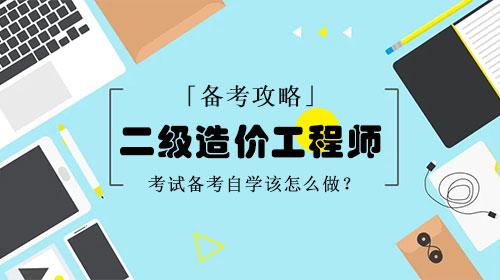 「备考攻略」

二级造价工程师

考试备考自学该怎么做？